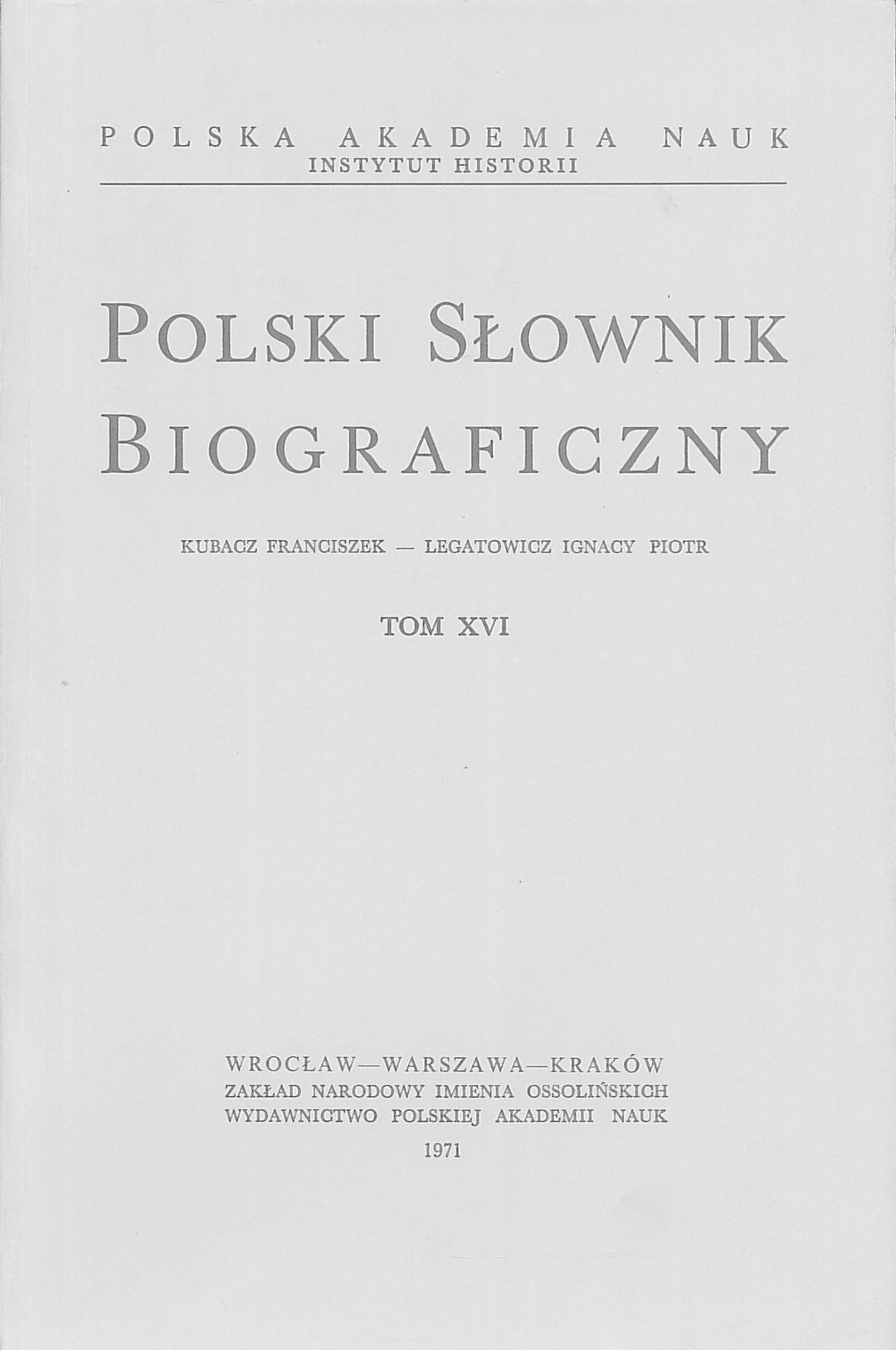 POLSKA AKADEMIA NAUK
INSTYTUT HISTORII

POLSKI SŁOWNIK BIOGRAFICZNY

KUBACZ FRANCISZEK — LEGATOWICZ IGNACY PIOTR

TOM XVI

WROCŁAW—WARSZAWA—KRAKÓW
ZAKŁAD NARODOWY IMIENIA OSSOLIŃSKICH
WYDAWNICTWO POLSKIEJ AKADEMII NAUK
1971